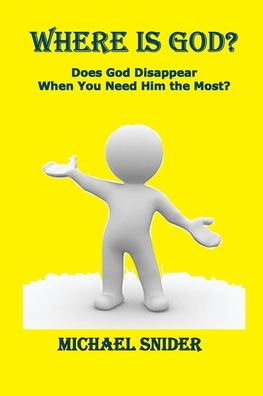 WHERE IS GOD?

Does God Disappear
When You Need Him the Most?

MICHAEL SNIDER